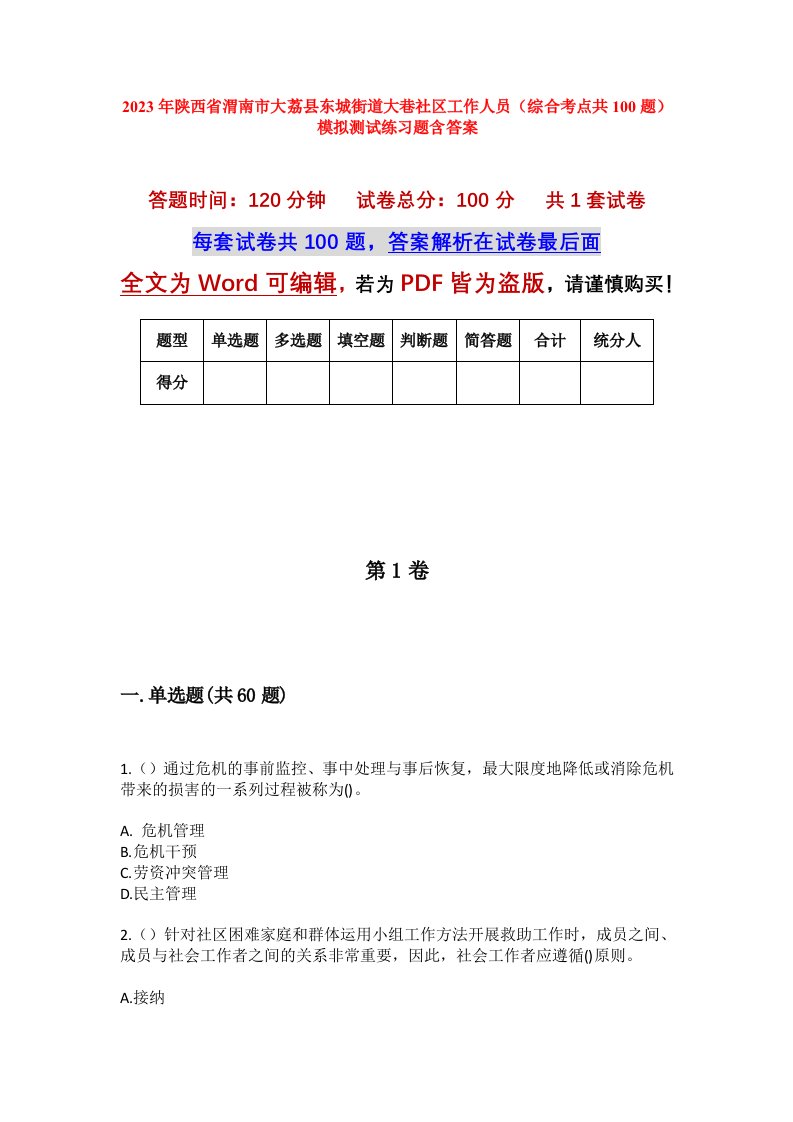 2023年陕西省渭南市大荔县东城街道大巷社区工作人员（综合考点共100题）模拟测试练习题含答案

答题时间：120分钟　试卷总分：100分　共1套试卷

每套试卷共100题，答案解析在试卷最后面

全文为Word可编辑，若为PDF皆为盗版，请谨慎购买！

| 题型 | 单选题 | 多选题 | 填空题 | 判断题 | 简答题 | 合计 | 统分人 |
|---|---|---|---|---|---|---|---|
| 得分 | | | | | | | |

第1卷

一.单选题(共60题)

1.（）通过危机的事前监控、事中处理与事后恢复，最大限度地降低或消除危机带来的损害的一系列过程被称为()。

A. 危机管理
B.危机干预
C.劳资冲突管理
D.民主管理

2.（）针对社区困难家庭和群体运用小组工作方法开展救助工作时，成员之间、成员与社会工作者之间的关系非常重要，因此，社会工作者应遵循()原则。

A.接纳